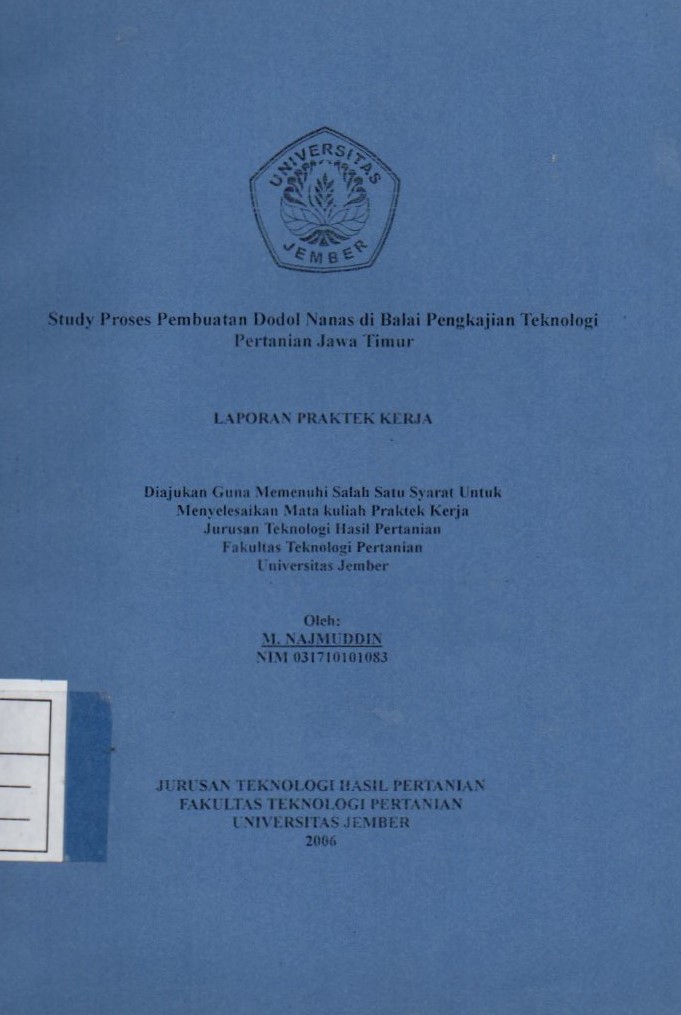 UNIVERSITAS
JEMBER

Study Proses Pembuatan Dodol Nanas di Balai Pengkajian Teknologi Pertanian Jawa Timur

LAPORAN PRAKTEK KERJA

Diajukan Guna Memenuhi Salah Satu Syarat Untuk
Menyelesaikan Mata kuliah Praktek Kerja
Jurusan Teknologi Hasil Pertanian
Fakultas Teknologi Pertanian
Universitas Jember

Oleh:
M. NAJMUDDIN
NIM 031710101083

JURUSAN TEKNOLOGI HASIL PERTANIAN
FAKULTAS TEKNOLOGI PERTANIAN
UNIVERSITAS JEMBER
2006